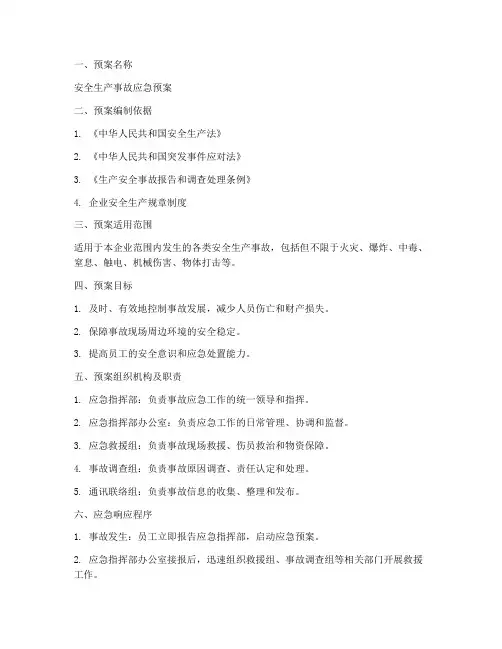 一、预案名称

安全生产事故应急预案

二、预案编制依据

1. 《中华人民共和国安全生产法》

2. 《中华人民共和国突发事件应对法》

3. 《生产安全事故报告和调查处理条例》

4. 企业安全生产规章制度

三、预案适用范围

适用于本企业范围内发生的各类安全生产事故，包括但不限于火灾、爆炸、中毒、窒息、触电、机械伤害、物体打击等。

四、预案目标

1. 及时、有效地控制事故发展，减少人员伤亡和财产损失。

2. 保障事故现场周边环境的安全稳定。

3. 提高员工的安全意识和应急处置能力。

五、预案组织机构及职责

1. 应急指挥部：负责事故应急工作的统一领导和指挥。

2. 应急指挥部办公室：负责应急工作的日常管理、协调和监督。

3. 应急救援组：负责事故现场救援、伤员救治和物资保障。

4. 事故调查组：负责事故原因调查、责任认定和处理。

5. 通讯联络组：负责事故信息的收集、整理和发布。

六、应急响应程序

1. 事故发生：员工立即报告应急指挥部，启动应急预案。

2. 应急指挥部办公室接报后，迅速组织救援组、事故调查组等相关部门开展救援工作。